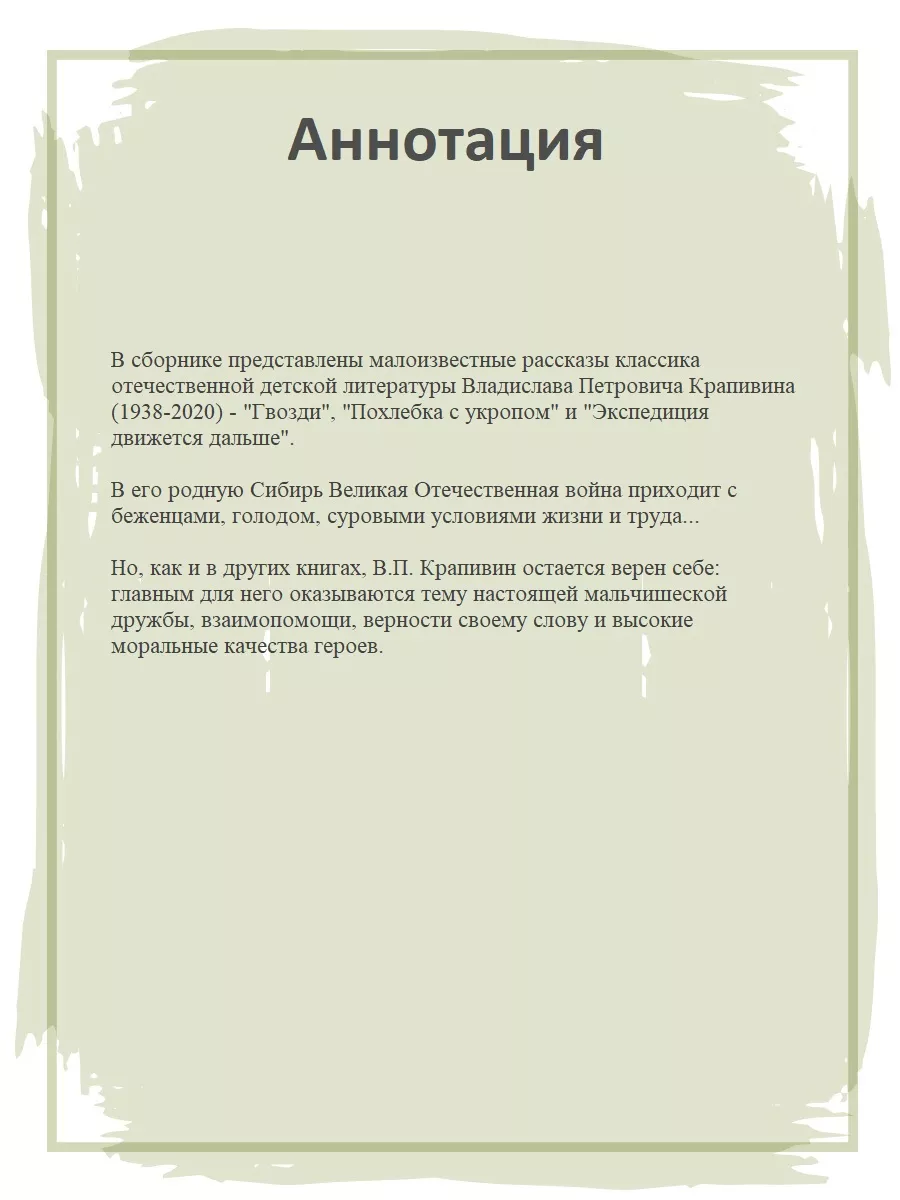 Аннотация

В сборнике представлены малоизвестные рассказы классика отечественной детской литературы Владислава Петровича Крапивина (1938-2020) - "Гвозди", "Похлебка с укропом" и "Экспедиция движется дальше".

В его родную Сибирь Великая Отечественная война приходит с беженцами, голодом, суровыми условиями жизни и труда...

Но, как и в других книгах, В.П. Крапивин остается верен себе: главным для него оказываются тему настоящей мальчишеской дружбы, взаимопомощи, верности своему слову и высокие моральные качества героев.